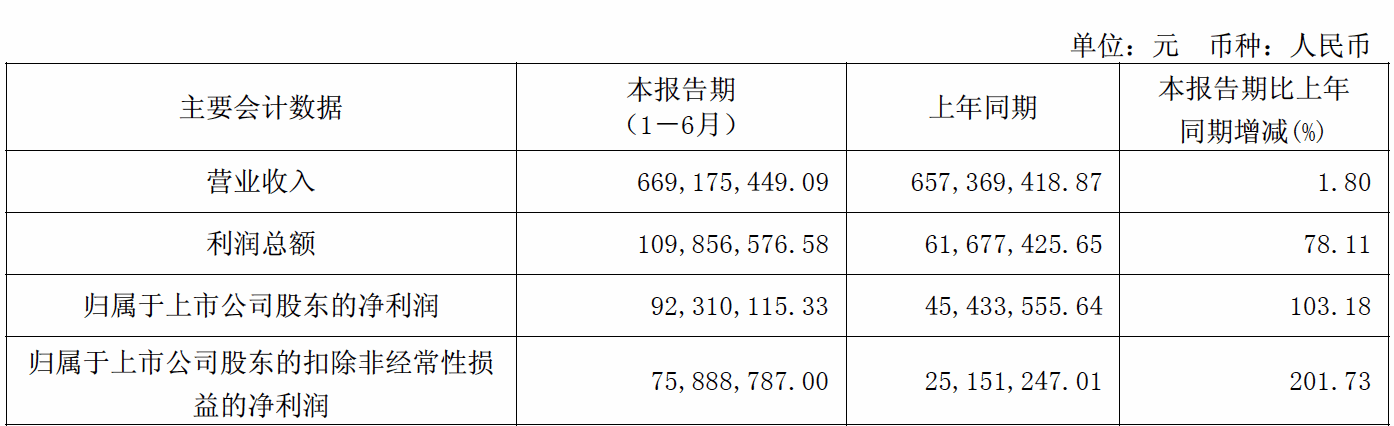 单位：元　币种：人民币

| 主要会计数据 | 本报告期（1－6月） | 上年同期 | 本报告期比上年同期增减(%) |
|---|---|---|---|
| 营业收入 | 669,175,449.09 | 657,369,418.87 | 1.80 |
| 利润总额 | 109,856,576.58 | 61,677,425.65 | 78.11 |
| 归属于上市公司股东的净利润 | 92,310,115.33 | 45,433,555.64 | 103.18 |
| 归属于上市公司股东的扣除非经常性损益的净利润 | 75,888,787.00 | 25,151,247.01 | 201.73 |